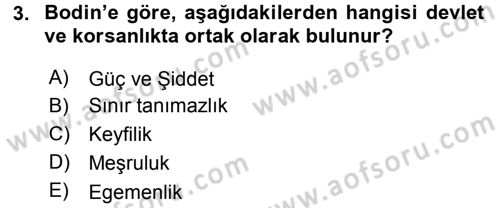 3. Bodin'e göre, aşağıdakilerden hangisi devlet ve korsanlıkta ortak olarak bulunur?

A) Güç ve Şiddet
B) Sınır tanımazlık
C) Keyfilik
D) Meşruluk
E) Egemenlik

www.aofsoru.com
www.aofsoru.com
www.aofsoru.com
www.aofsoru.com